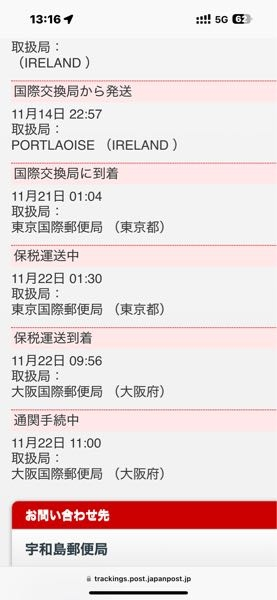 13:16 5G 62

取扱局：
（IRELAND ）

国際交換局から発送

11月14日 22:57
取扱局：
PORTLAOISE （IRELAND ）

国際交換局に到着

11月21日 01:04
取扱局：
東京国際郵便局 （東京都）

保税運送中

11月22日 01:30
取扱局：
東京国際郵便局 （東京都）

保税運送到着

11月22日 09:56
取扱局：
大阪国際郵便局 （大阪府）

通関手続中

11月22日 11:00
取扱局：
大阪国際郵便局 （大阪府）

お問い合わせ先

宇和島郵便局

trackings.post.japanpost.jp